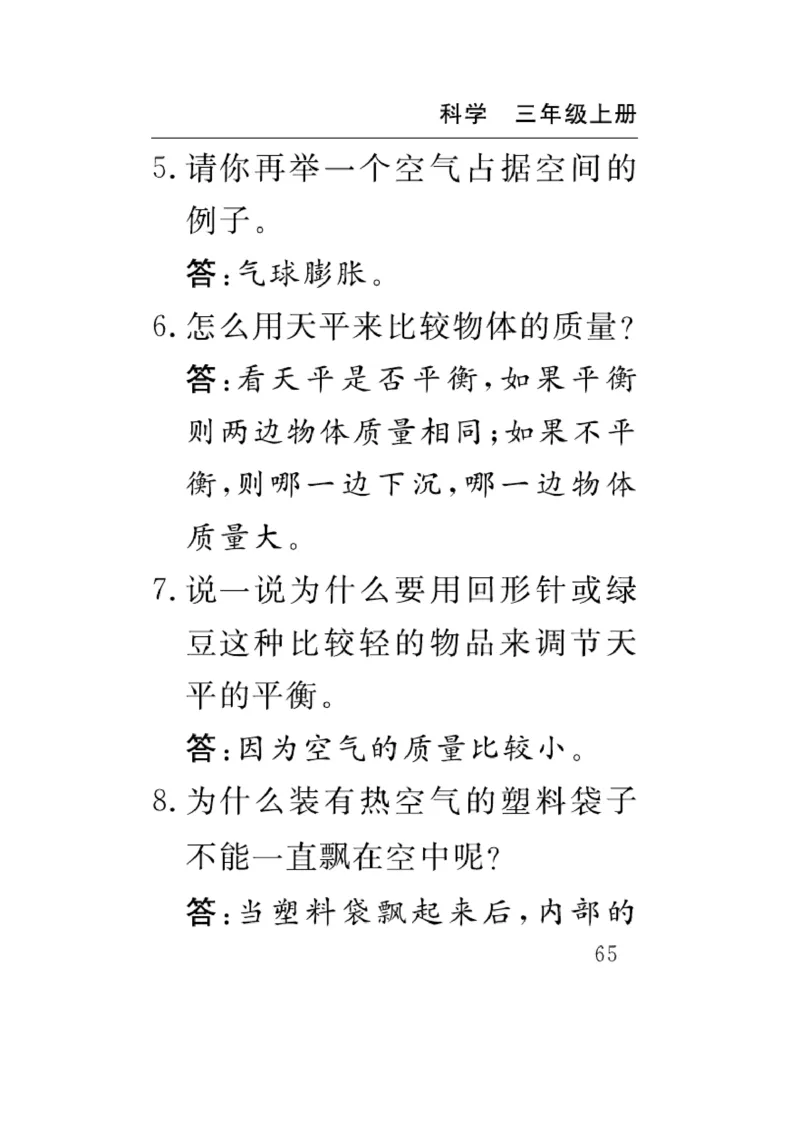 科学　三年级上册

5. 请你再举一个空气占据空间的例子。

答：气球膨胀。

6. 怎么用天平来比较物体的质量？

答：看天平是否平衡，如果平衡则两边物体质量相同；如果不平衡，则哪一边下沉，哪一边物体质量大。

7. 说一说为什么要用回形针或绿豆这种比较轻的物品来调节天平的平衡。

答：因为空气的质量比较小。

8. 为什么装有热空气的塑料袋子不能一直飘在空中呢？

答：当塑料袋飘起来后，内部的

65